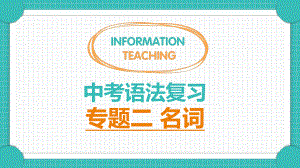 INFORMATION
TEACHING

中考语法复习
专题二 名词